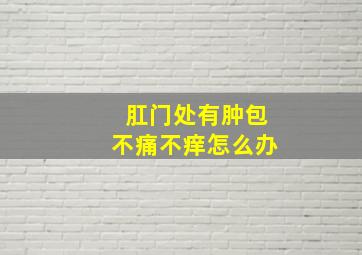 肛门处有肿包
不痛不痒怎么办